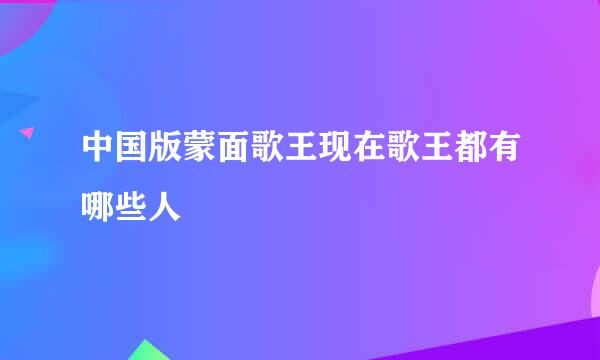 中国版蒙面歌王现在歌王都有哪些人